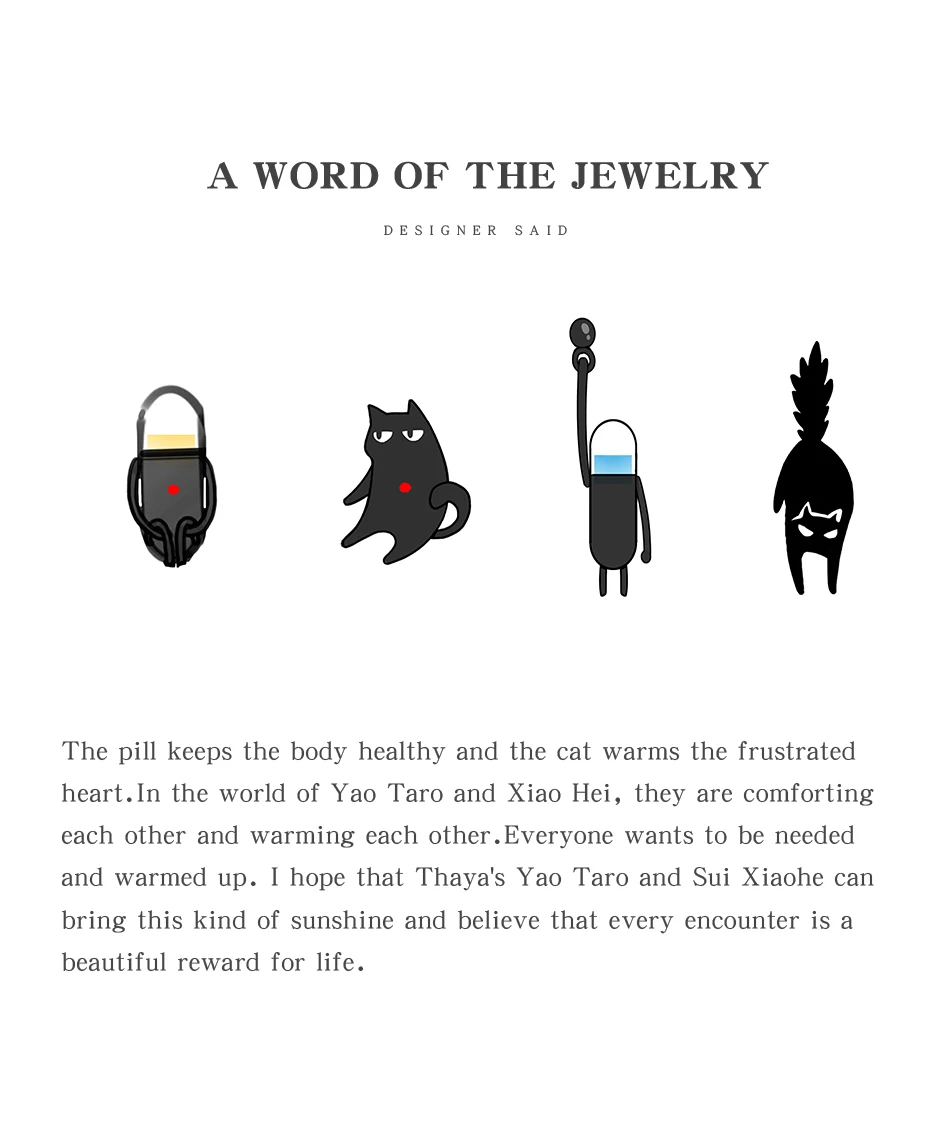 A WORD OF THE JEWELRY

DESIGNER SAID

The pill keeps the body healthy and the cat warms the frustrated heart.In the world of Yao Taro and Xiao Hei, they are comforting each other and warming each other.Everyone wants to be needed and warmed up. I hope that Thaya's Yao Taro and Sui Xiaohe can bring this kind of sunshine and believe that every encounter is a beautiful reward for life.